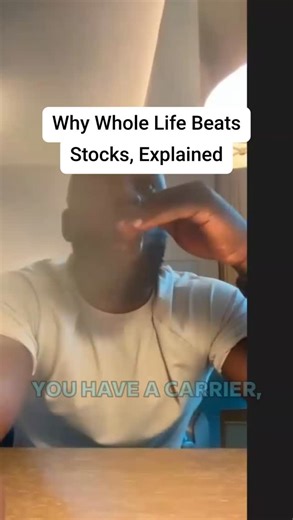 Why Whole Life Beats Stocks, Explained

YOU HAVE A CARRIER,